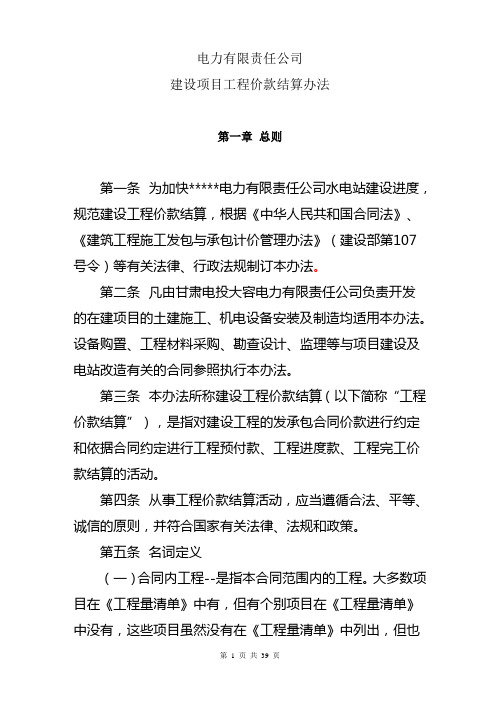 电力有限责任公司
建设项目工程价款结算办法

第一章 总则

第一条 为加快*****电力有限责任公司水电站建设进度，规范建设工程价款结算，根据《中华人民共和国合同法》、《建筑工程施工发包与承包计价管理办法》（建设部第107号令）等有关法律、行政法规制订本办法。

第二条 凡由甘肃电投大容电力有限责任公司负责开发的在建项目的土建施工、机电设备安装及制造均适用本办法。设备购置、工程材料采购、勘查设计、监理等与项目建设及电站改造有关的合同参照执行本办法。

第三条 本办法所称建设工程价款结算（以下简称“工程价款结算”），是指对建设工程的发承包合同价款进行约定和依据合同约定进行工程预付款、工程进度款、工程完工价款结算的活动。

第四条 从事工程价款结算活动，应当遵循合法、平等、诚信的原则，并符合国家有关法律、法规和政策。

第五条 名词定义

（一）合同内工程--是指本合同范围内的工程。大多数项目在《工程量清单》中有，但有个别项目在《工程量清单》中没有，这些项目虽然没有在《工程量清单》中列出，但也

第 1 页 共 39 页